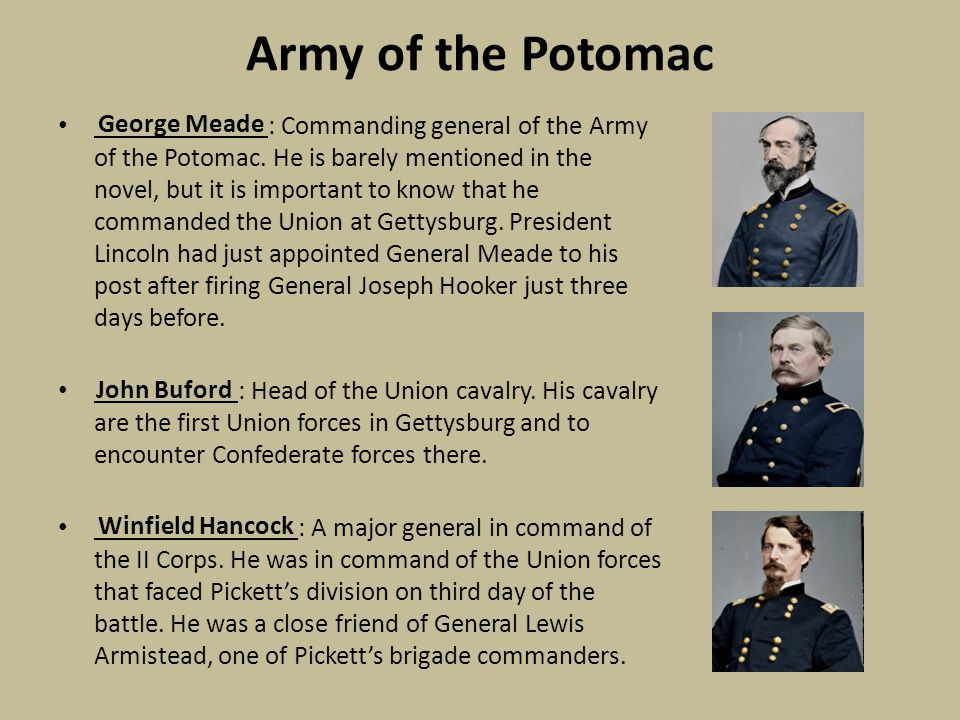 Army of the Potomac

• George Meade : Commanding general of the Army of the Potomac. He is barely mentioned in the novel, but it is important to know that he commanded the Union at Gettysburg. President Lincoln had just appointed General Meade to his post after firing General Joseph Hooker just three days before.

• John Buford : Head of the Union cavalry. His cavalry are the first Union forces in Gettysburg and to encounter Confederate forces there.

• Winfield Hancock : A major general in command of the II Corps. He was in command of the Union forces that faced Pickett's division on third day of the battle. He was a close friend of General Lewis Armistead, one of Pickett's brigade commanders.